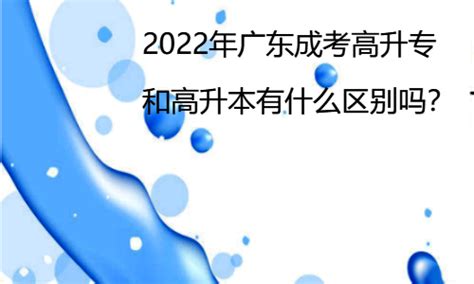 2022年广东成考高升专和高升本有什么区别吗？